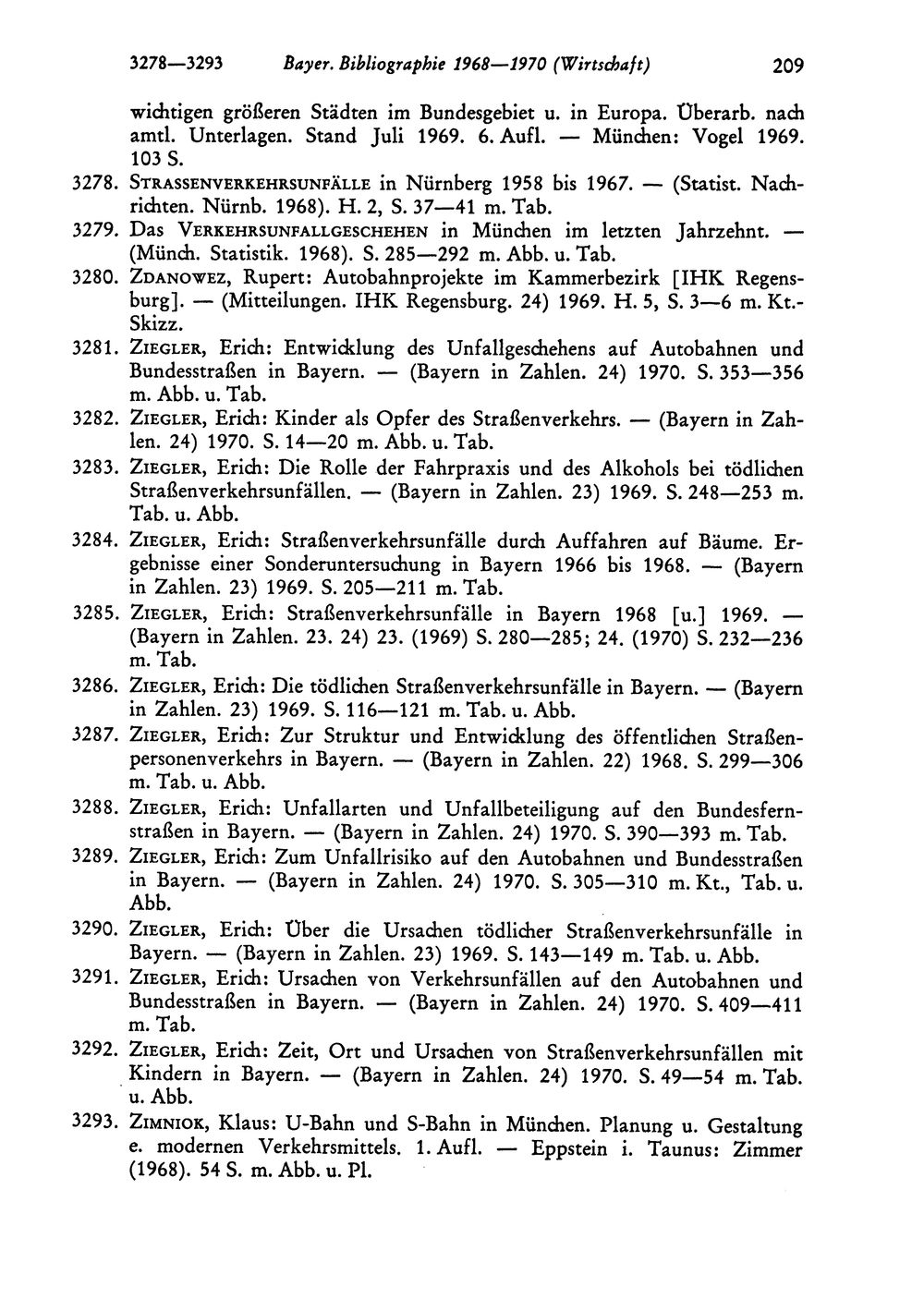 3278—3293 Bayer. Bibliographie 1968—1970 (Wirtschaft) 209

wichtigen größeren Städten im Bundesgebiet u. in Europa. Überarb. nach amtl. Unterlagen. Stand Juli 1969. 6. Aufl. — München: Vogel 1969. 103 S.

3278. STRASSENVERKEHRSUNFÄLLE in Nürnberg 1958 bis 1967. — (Statist. Nachrichten. Nürnb. 1968). H. 2, S. 37—41 m. Tab.

3279. Das VERKEHRSUNFALLGESCHEHEN in München im letzten Jahrzehnt. — (Münch. Statistik. 1968). S. 285—292 m. Abb. u. Tab.

3280. ZDANOWEZ, Rupert: Autobahnprojekte im Kammerbezirk [IHK Regensburg]. — (Mitteilungen. IHK Regensburg. 24) 1969. H. 5, S. 3—6 m. Kt.-Skizz.

3281. ZIEGLER, Erich: Entwicklung des Unfallgeschehens auf Autobahnen und Bundesstraßen in Bayern. — (Bayern in Zahlen. 24) 1970. S. 353—356 m. Abb. u. Tab.

3282. ZIEGLER, Erich: Kinder als Opfer des Straßenverkehrs. — (Bayern in Zahlen. 24) 1970. S. 14—20 m. Abb. u. Tab.

3283. ZIEGLER, Erich: Die Rolle der Fahrpraxis und des Alkohols bei tödlichen Straßenverkehrsunfällen. — (Bayern in Zahlen. 23) 1969. S. 248—253 m. Tab. u. Abb.

3284. ZIEGLER, Erich: Straßenverkehrsunfälle durch Auffahren auf Bäume. Ergebnisse einer Sonderuntersuchung in Bayern 1966 bis 1968. — (Bayern in Zahlen. 23) 1969. S. 205—211 m. Tab.

3285. ZIEGLER, Erich: Straßenverkehrsunfälle in Bayern 1968 [u.] 1969. — (Bayern in Zahlen. 23. 24) 23. (1969) S. 280—285; 24. (1970) S. 232—236 m. Tab.

3286. ZIEGLER, Erich: Die tödlichen Straßenverkehrsunfälle in Bayern. — (Bayern in Zahlen. 23) 1969. S. 116—121 m. Tab. u. Abb.

3287. ZIEGLER, Erich: Zur Struktur und Entwicklung des öffentlichen Straßenpersonenverkehrs in Bayern. — (Bayern in Zahlen. 22) 1968. S. 299—306 m. Tab. u. Abb.

3288. ZIEGLER, Erich: Unfallarten und Unfallbeteiligung auf den Bundesfernstraßen in Bayern. — (Bayern in Zahlen. 24) 1970. S. 390—393 m. Tab.

3289. ZIEGLER, Erich: Zum Unfallrisiko auf den Autobahnen und Bundesstraßen in Bayern. — (Bayern in Zahlen. 24) 1970. S. 305—310 m. Kt., Tab. u. Abb.

3290. ZIEGLER, Erich: Über die Ursachen tödlicher Straßenverkehrsunfälle in Bayern. — (Bayern in Zahlen. 23) 1969. S. 143—149 m. Tab. u. Abb.

3291. ZIEGLER, Erich: Ursachen von Verkehrsunfällen auf den Autobahnen und Bundesstraßen in Bayern. — (Bayern in Zahlen. 24) 1970. S. 409—411 m. Tab.

3292. ZIEGLER, Erich: Zeit, Ort und Ursachen von Straßenverkehrsunfällen mit Kindern in Bayern. — (Bayern in Zahlen. 24) 1970. S. 49—54 m. Tab. u. Abb.

3293. ZIMNIOK, Klaus: U-Bahn und S-Bahn in München. Planung u. Gestaltung e. modernen Verkehrsmittels. 1. Aufl. — Eppstein i. Taunus: Zimmer (1968). 54 S. m. Abb. u. Pl.